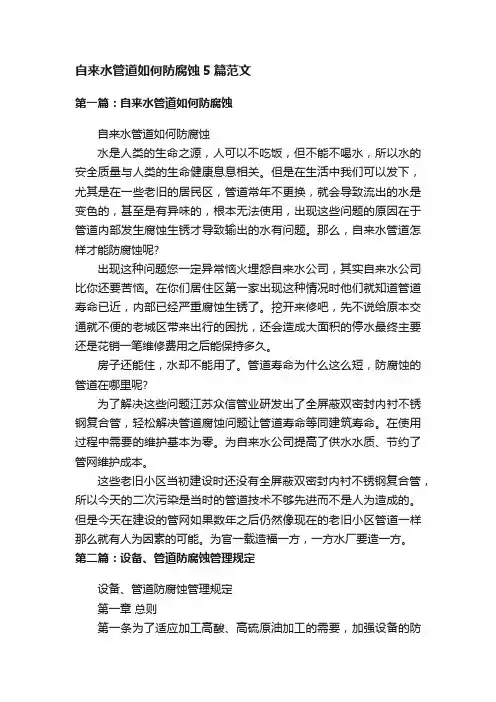 自来水管道如何防腐蚀 5 篇范文

第一篇：自来水管道如何防腐蚀

自来水管道如何防腐蚀

水是人类的生命之源，人可以不吃饭，但不能不喝水，所以水的安全质量与人类的生命健康息息相关。但是在生活中我们可以发下，尤其是在一些老旧的居民区，管道常年不更换，就会导致流出的水是变色的，甚至是有异味的，根本无法使用，出现这些问题的原因在于管道内部发生腐蚀生锈才导致输出的水有问题。那么，自来水管道怎样才能防腐蚀呢?

出现这种问题您一定异常恼火埋怨自来水公司，其实自来水公司比你还要苦恼。在你们居住区第一家出现这种情况时他们就知道管道寿命已近，内部已经严重腐蚀生锈了。挖开来修吧，先不说给原本交通就不便的老城区带来出行的困扰，还会造成大面积的停水最终主要还是花销一笔维修费用之后能保持多久。

房子还能住，水却不能用了。管道寿命为什么这么短，防腐蚀的管道在哪里呢?

为了解决这些问题江苏众信管业研发出了全屏蔽双密封内衬不锈钢复合管，轻松解决管道腐蚀问题让管道寿命等同建筑寿命。在使用过程中需要的维护基本为零。为自来水公司提高了供水水质、节约了管网维护成本。

这些老旧小区当初建设时还没有全屏蔽双密封内衬不锈钢复合管，所以今天的二次污染是当时的管道技术不够先进而不是人为造成的。但是今天在建设的管网如果数年之后仍然像现在的老旧小区管道一样那么就有人为因素的可能。为官一载造福一方，一方水厂要造一方。

第二篇：设备、管道防腐蚀管理规定

设备、管道防腐蚀管理规定

第一章 总则

第一条为了适应加工高酸、高硫原油加工的需要，加强设备的防